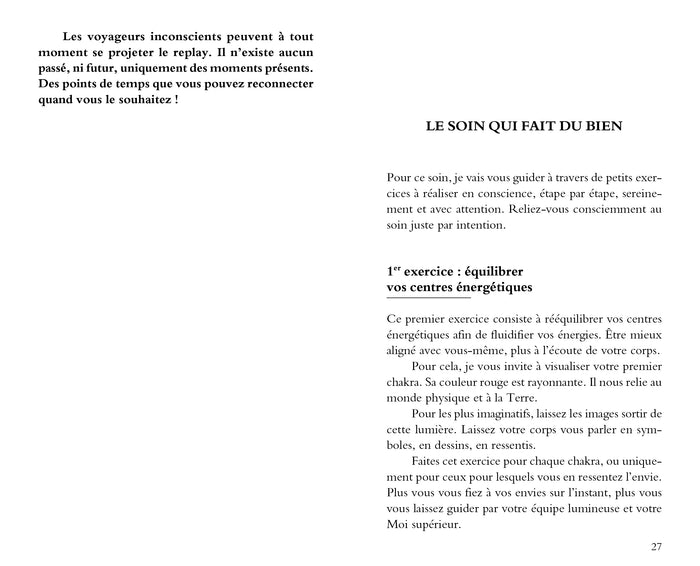 Les voyageurs inconscients peuvent à tout moment se projeter le replay. Il n'existe aucun passé, ni futur, uniquement des moments présents. Des points de temps que vous pouvez reconnecter quand vous le souhaitez !

LE SOIN QUI FAIT DU BIEN

Pour ce soin, je vais vous guider à travers de petits exercices à réaliser en conscience, étape par étape, sereinement et avec attention. Reliez-vous consciemment au soin juste par intention.

1$^{er}$ exercice : équilibrer vos centres énergétiques

Ce premier exercice consiste à rééquilibrer vos centres énergétiques afin de fluidifier vos énergies. Être mieux aligné avec vous-même, plus à l'écoute de votre corps.

Pour cela, je vous invite à visualiser votre premier chakra. Sa couleur rouge est rayonnante. Il nous relie au monde physique et à la Terre.

Pour les plus imaginatifs, laissez les images sortir de cette lumière. Laissez votre corps vous parler en symboles, en dessins, en ressentis.

Faites cet exercice pour chaque chakra, ou uniquement pour ceux pour lesquels vous en ressentez l'envie. Plus vous vous fiez à vos envies sur l'instant, plus vous vous laissez guider par votre équipe lumineuse et votre Moi supérieur.

27